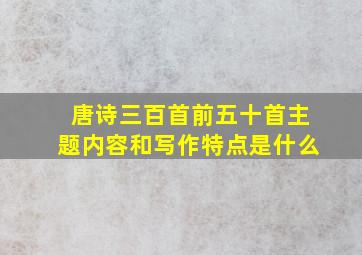 唐诗三百首前五十首主题内容和写作特点是什么